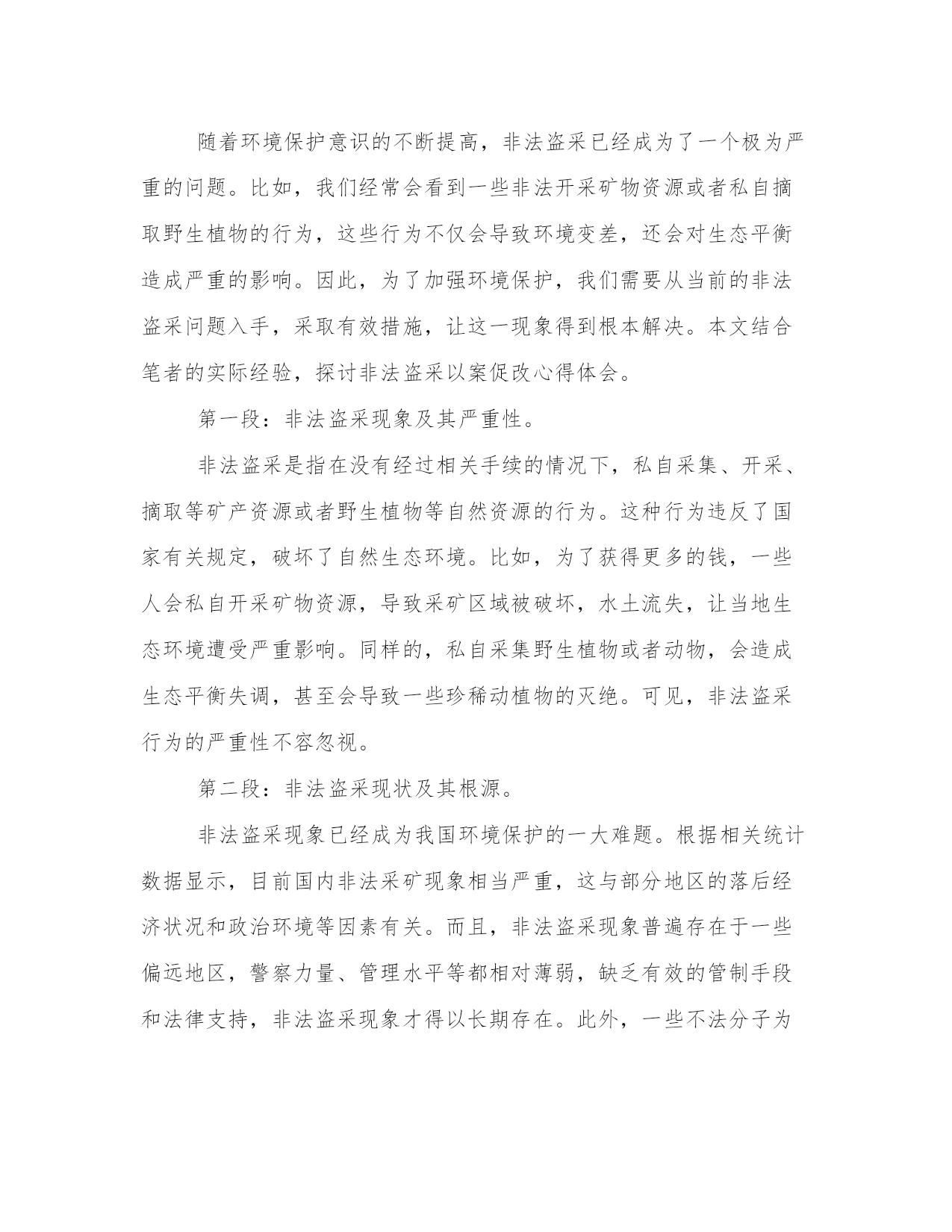 随着环境保护意识的不断提高，非法盗采已经成为了一个极为严重的问题。比如，我们经常会看到一些非法开采矿物资源或者私自摘取野生植物的行为，这些行为不仅会导致环境变差，还会对生态平衡造成严重的影响。因此，为了加强环境保护，我们需要从当前的非法盗采问题入手，采取有效措施，让这一现象得到根本解决。本文结合笔者的实际经验，探讨非法盗采以案促改心得体会。

第一段：非法盗采现象及其严重性。

非法盗采是指在没有经过相关手续的情况下，私自采集、开采、摘取等矿产资源或者野生植物等自然资源的行为。这种行为违反了国家有关规定，破坏了自然生态环境。比如，为了获得更多的钱，一些人会私自开采矿物资源，导致采矿区域被破坏，水土流失，让当地生态环境遭受严重影响。同样的，私自采集野生植物或者动物，会造成生态平衡失调，甚至会导致一些珍稀动植物的灭绝。可见，非法盗采行为的严重性不容忽视。

第二段：非法盗采现状及其根源。

非法盗采现象已经成为我国环境保护的一大难题。根据相关统计数据显示，目前国内非法采矿现象相当严重，这与部分地区的落后经济状况和政治环境等因素有关。而且，非法盗采现象普遍存在于一些偏远地区，警察力量、管理水平等都相对薄弱，缺乏有效的管制手段和法律支持，非法盗采现象才得以长期存在。此外，一些不法分子为